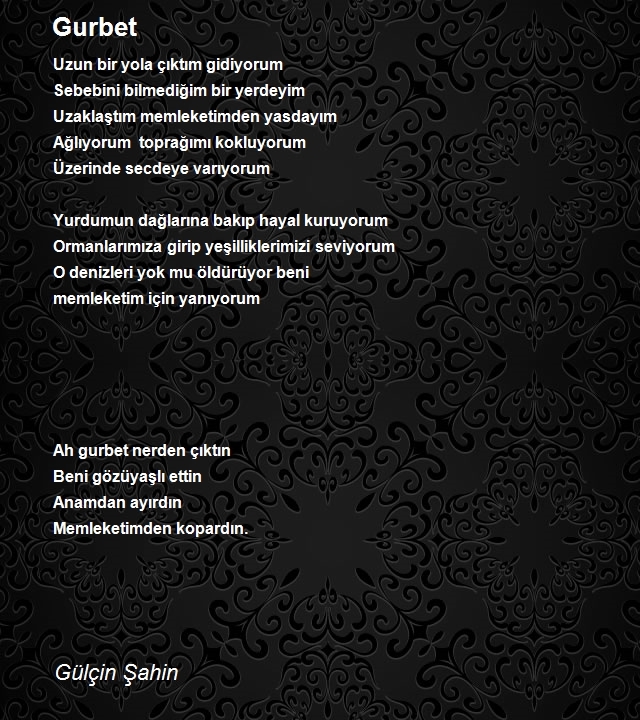 Gurbet

Uzun bir yola çıktım gidiyorum
Sebebini bilmediğim bir yerdeyim
Uzaklaştım memleketimden yasdayım
Ağlıyorum toprağımı kokluyorum
Üzerinde secdeye varıyorum

Yurdumun dağlarına bakıp hayal kuruyorum
Ormanlarımıza girip yeşilliklerimizi seviyorum
O denizleri yok mu öldürüyor beni
memleketim için yanıyorum

Ah gurbet nerden çıktın
Beni gözüyaşlı ettin
Anamdan ayırdın
Memleketimden kopardın.

Gülçin Şahin